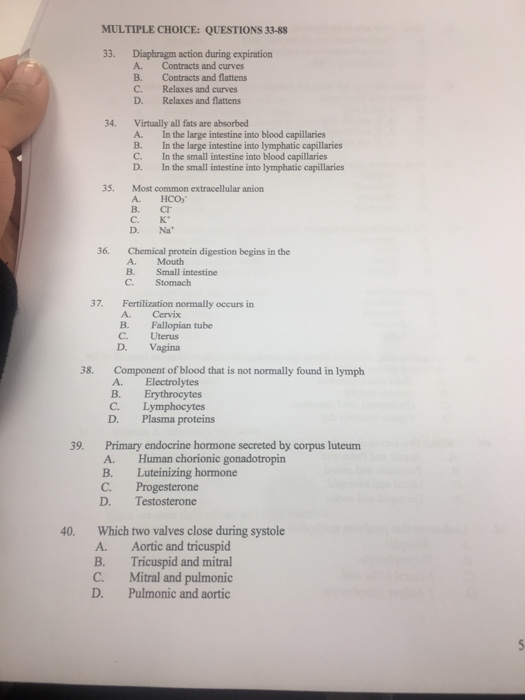 MULTIPLE CHOICE: QUESTIONS 33-88

33. Diaphragm action during expiration
A. Contracts and curves
B. Contracts and flattens
C. Relaxes and curves
D. Relaxes and flattens

34. Virtually all fats are absorbed
A. In the large intestine into blood capillaries
B. In the large intestine into lymphatic capillaries
C. In the small intestine into blood capillaries
D. In the small intestine into lymphatic capillaries

35. Most common extracellular anion
A. $HCO_3^-$
B. $Cl^-$
C. $K^+$
D. $Na^+$

36. Chemical protein digestion begins in the
A. Mouth
B. Small intestine
C. Stomach

37. Fertilization normally occurs in
A. Cervix
B. Fallopian tube
C. Uterus
D. Vagina

38. Component of blood that is not normally found in lymph
A. Electrolytes
B. Erythrocytes
C. Lymphocytes
D. Plasma proteins

39. Primary endocrine hormone secreted by corpus luteum
A. Human chorionic gonadotropin
B. Luteinizing hormone
C. Progesterone
D. Testosterone

40. Which two valves close during systole
A. Aortic and tricuspid
B. Tricuspid and mitral
C. Mitral and pulmonic
D. Pulmonic and aortic

5